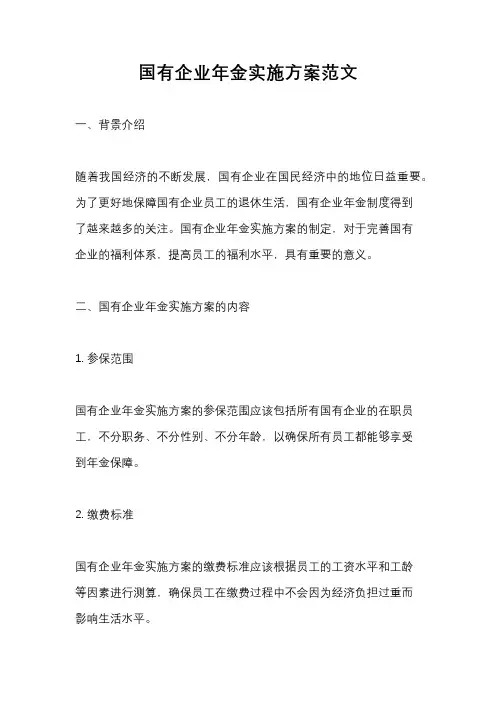 国有企业年金实施方案范文

一、背景介绍

随着我国经济的不断发展，国有企业在国民经济中的地位日益重要。为了更好地保障国有企业员工的退休生活，国有企业年金制度得到了越来越多的关注。国有企业年金实施方案的制定，对于完善国有企业的福利体系，提高员工的福利水平，具有重要的意义。

二、国有企业年金实施方案的内容

1. 参保范围

国有企业年金实施方案的参保范围应该包括所有国有企业的在职员工，不分职务、不分性别、不分年龄，以确保所有员工都能够享受到年金保障。

2. 缴费标准

国有企业年金实施方案的缴费标准应该根据员工的工资水平和工龄等因素进行测算，确保员工在缴费过程中不会因为经济负担过重而影响生活水平。